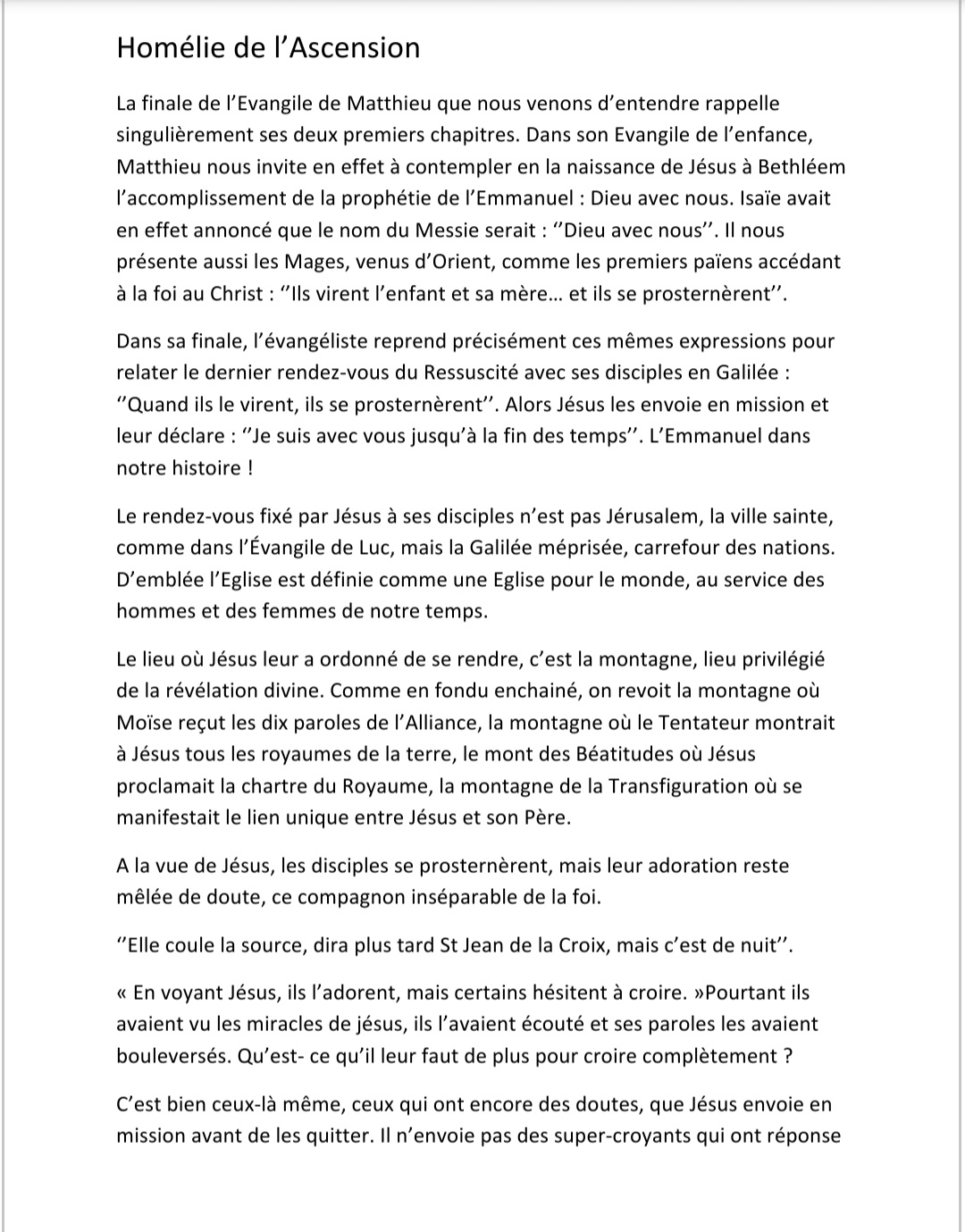 Homélie de l'Ascension

La finale de l'Evangile de Matthieu que nous venons d'entendre rappelle singulièrement ses deux premiers chapitres. Dans son Evangile de l'enfance, Matthieu nous invite en effet à contempler en la naissance de Jésus à Bethléem l'accomplissement de la prophétie de l'Emmanuel : Dieu avec nous. Isaïe avait en effet annoncé que le nom du Messie serait : ''Dieu avec nous''. Il nous présente aussi les Mages, venus d'Orient, comme les premiers païens accédant à la foi au Christ : ''Ils virent l'enfant et sa mère... et ils se prosternèrent''.

Dans sa finale, l'évangéliste reprend précisément ces mêmes expressions pour relater le dernier rendez-vous du Ressuscité avec ses disciples en Galilée : ''Quand ils le virent, ils se prosternèrent''. Alors Jésus les envoie en mission et leur déclare : ''Je suis avec vous jusqu'à la fin des temps''. L'Emmanuel dans notre histoire !

Le rendez-vous fixé par Jésus à ses disciples n'est pas Jérusalem, la ville sainte, comme dans l'Évangile de Luc, mais la Galilée méprisée, carrefour des nations. D'emblée l'Eglise est définie comme une Eglise pour le monde, au service des hommes et des femmes de notre temps.

Le lieu où Jésus leur a ordonné de se rendre, c'est la montagne, lieu privilégié de la révélation divine. Comme en fondu enchainé, on revoit la montagne où Moïse reçut les dix paroles de l'Alliance, la montagne où le Tentateur montrait à Jésus tous les royaumes de la terre, le mont des Béatitudes où Jésus proclamait la chartre du Royaume, la montagne de la Transfiguration où se manifestait le lien unique entre Jésus et son Père.

A la vue de Jésus, les disciples se prosternèrent, mais leur adoration reste mêlée de doute, ce compagnon inséparable de la foi.

''Elle coule la source, dira plus tard St Jean de la Croix, mais c'est de nuit''.

« En voyant Jésus, ils l'adorent, mais certains hésitent à croire. »Pourtant ils avaient vu les miracles de jésus, ils l'avaient écouté et ses paroles les avaient bouleversés. Qu'est- ce qu'il leur faut de plus pour croire complètement ?

C'est bien ceux-là même, ceux qui ont encore des doutes, que Jésus envoie en mission avant de les quitter. Il n'envoie pas des super-croyants qui ont réponse